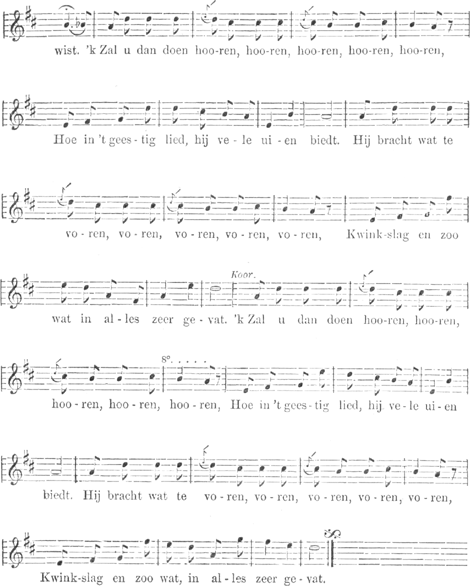 wist. 'k Zal u dan doen hoo-ren, hoo-ren, hoo-ren, hoo-ren, hoo-ren,

Hoe in 't gees-tig lied, hij ve-le ui-en biedt. Hij bracht wat te

vo-ren, vo-ren, vo-ren, vo-ren, vo-ren, Kwink-slag en zoo

Koor.

wat in al-les zeer ge-vat. 'k Zal u dan doen hoo-ren, hoo-ren,

8°. . . . .

hoo-ren, hoo-ren, hoo-ren, Hoe in 't gees-tig lied, hij ve-le ui-en

biedt. Hij bracht wat te vo-ren, vo-ren, vo-ren, vo-ren, vo-ren,

Kwink-slag en zoo wat, in al-les zeer ge-vat.